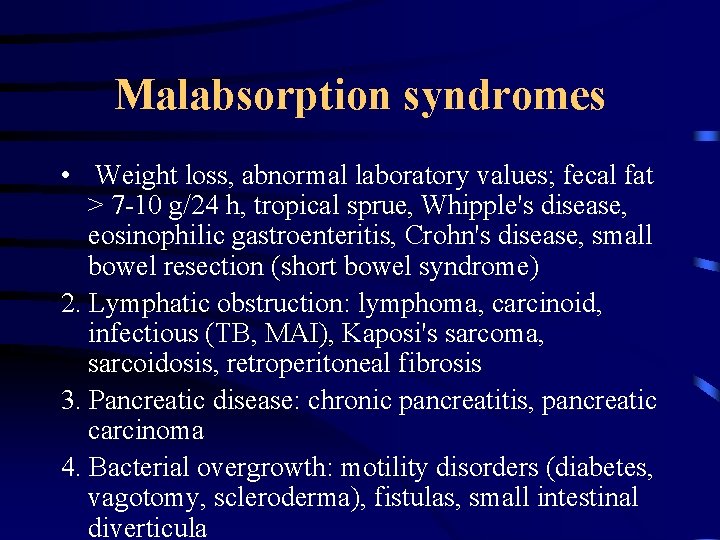 Malabsorption syndromes

• Weight loss, abnormal laboratory values; fecal fat > 7-10 g/24 h, tropical sprue, Whipple's disease, eosinophilic gastroenteritis, Crohn's disease, small bowel resection (short bowel syndrome)

2. Lymphatic obstruction: lymphoma, carcinoid, infectious (TB, MAI), Kaposi's sarcoma, sarcoidosis, retroperitoneal fibrosis

3. Pancreatic disease: chronic pancreatitis, pancreatic carcinoma

4. Bacterial overgrowth: motility disorders (diabetes, vagotomy, scleroderma), fistulas, small intestinal diverticula